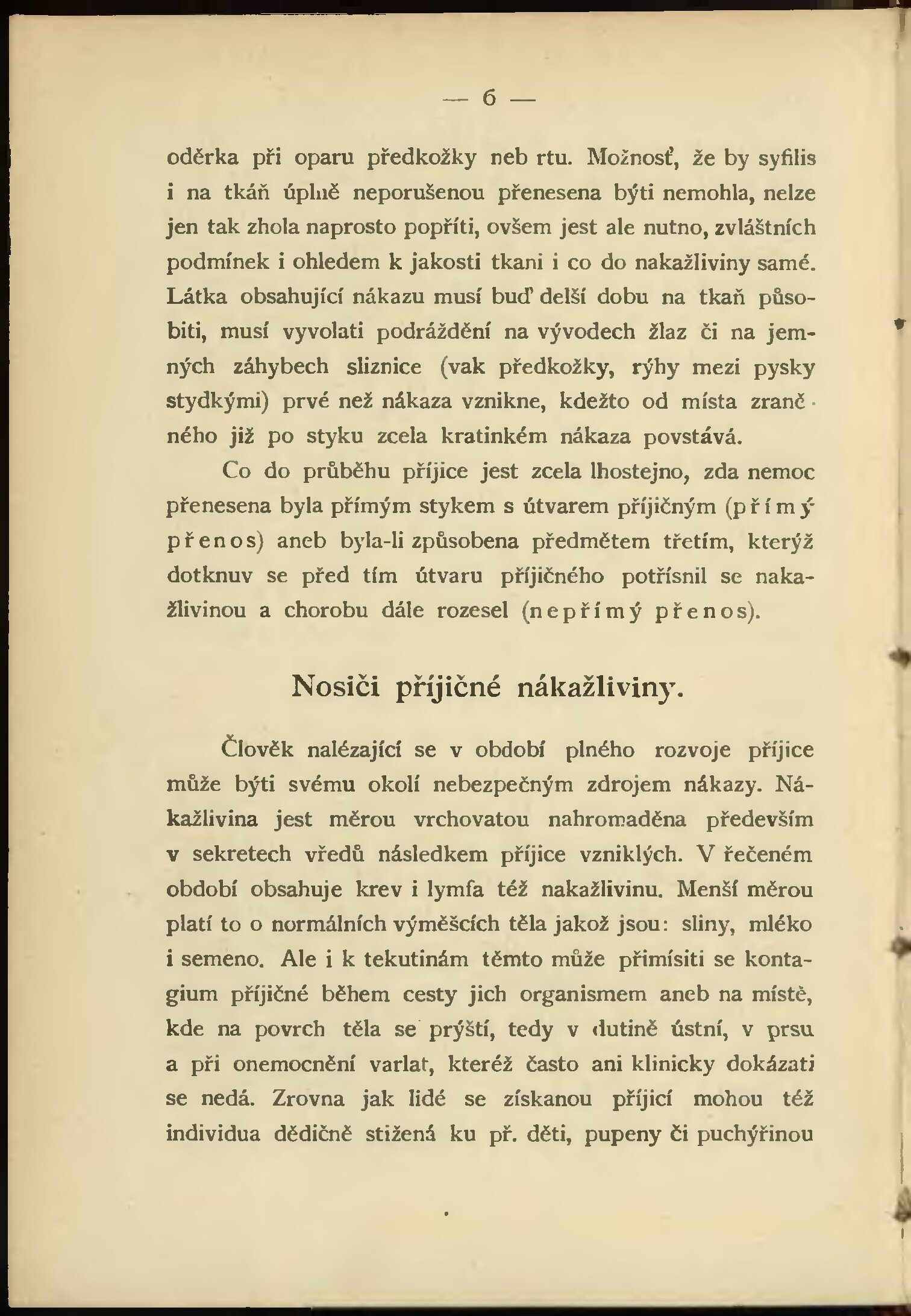 — 6 —

oděrka při oparu předkožky neb rtu. Možnosť, že by syfilis i na tkáň úplně neporušenou přenesena býti nemohla, nelze jen tak zhola naprosto popříti, ovšem jest ale nutno, zvláštních podmínek i ohledem k jakosti tkani i co do nakažliviny samé. Látka obsahující nákazu musí buď delší dobu na tkaň působiti, musí vyvolati podráždění na vývodech žlaz či na jemných záhybech sliznice (vak předkožky, rýhy mezi pysky stydkými) prvé než nákaza vznikne, kdežto od místa zraněného již po styku zcela kratinkém nákaza povstává.

Co do průběhu příjice jest zcela lhostejno, zda nemoc přenesena byla přímým stykem s útvarem příjičným (přímý přenos) aneb byla-li způsobena předmětem třetím, kterýž dotknuv se před tím útvaru příjičného potřísnil se nakažlivinou a chorobu dále rozesel (nepřímý přenos).

Nosiči příjičné nákažliviny.

Člověk nalézající se v období plného rozvoje příjice může býti svému okolí nebezpečným zdrojem nákazy. Nákažlivina jest měrou vrchovatou nahromaděna především v sekretech vředů následkem příjice vzniklých. V řečeném období obsahuje krev i lymfa též nakažlivinu. Menší měrou platí to o normálních výměšcích těla jakož jsou: sliny, mléko i semeno. Ale i k tekutinám těmto může přimísiti se kontagium příjičné během cesty jich organismem aneb na místě, kde na povrch těla se prýští, tedy v dutině ústní, v prsu a při onemocnění varlat, kteréž často ani klinicky dokázati se nedá. Zrovna jak lidé se získanou příjicí mohou též individua dědičně stižená ku př. děti, pupeny či puchýřinou